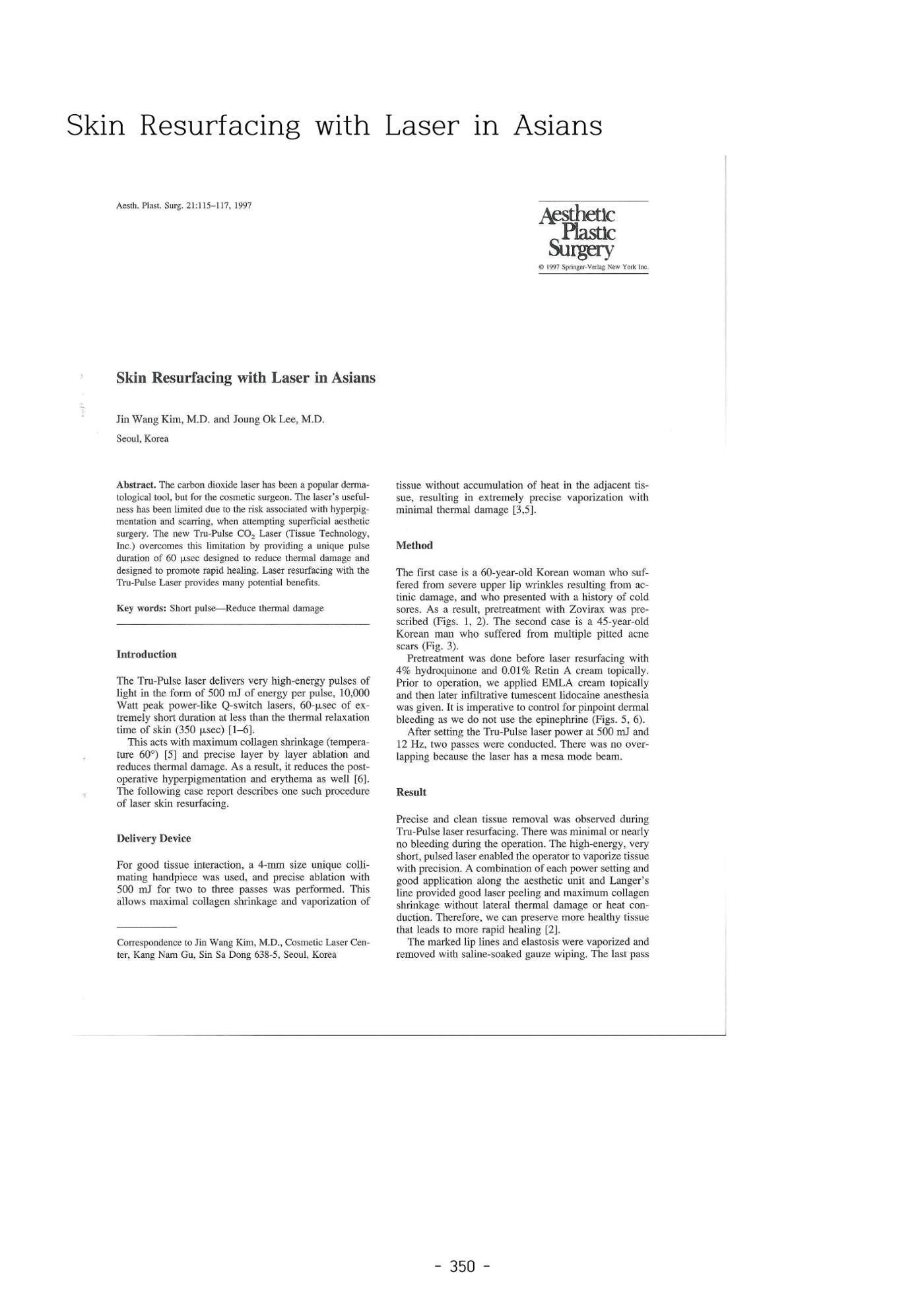 Skin Resurfacing with Laser in Asians

Aesth. Plast. Surg. 21:115–117, 1997

Aesthetic
Plastic
Surgery
© 1997 Springer-Verlag New York Inc.

Skin Resurfacing with Laser in Asians

Jin Wang Kim, M.D. and Joung Ok Lee, M.D.

Seoul, Korea

Abstract. The carbon dioxide laser has been a popular dermatological tool, but for the cosmetic surgeon. The laser's usefulness has been limited due to the risk associated with hyperpigmentation and scarring, when attempting superficial aesthetic surgery. The new Tru-Pulse $CO_2$ Laser (Tissue Technology, Inc.) overcomes this limitation by providing a unique pulse duration of 60 μsec designed to reduce thermal damage and designed to promote rapid healing. Laser resurfacing with the Tru-Pulse Laser provides many potential benefits.

Key words: Short pulse—Reduce thermal damage

Introduction

The Tru-Pulse laser delivers very high-energy pulses of light in the form of 500 mJ of energy per pulse, 10,000 Watt peak power-like Q-switch lasers, 60-μsec of extremely short duration at less than the thermal relaxation time of skin (350 μsec) [1–6].

This acts with maximum collagen shrinkage (temperature 60°) [5] and precise layer by layer ablation and reduces thermal damage. As a result, it reduces the postoperative hyperpigmentation and erythema as well [6]. The following case report describes one such procedure of laser skin resurfacing.

Delivery Device

For good tissue interaction, a 4-mm size unique collimating handpiece was used, and precise ablation with 500 mJ for two to three passes was performed. This allows maximal collagen shrinkage and vaporization of

Correspondence to Jin Wang Kim, M.D., Cosmetic Laser Center, Kang Nam Gu, Sin Sa Dong 638-5, Seoul, Korea

tissue without accumulation of heat in the adjacent tissue, resulting in extremely precise vaporization with minimal thermal damage [3,5].

Method

The first case is a 60-year-old Korean woman who suffered from severe upper lip wrinkles resulting from actinic damage, and who presented with a history of cold sores. As a result, pretreatment with Zovirax was prescribed (Figs. 1, 2). The second case is a 45-year-old Korean man who suffered from multiple pitted acne scars (Fig. 3).

Pretreatment was done before laser resurfacing with 4% hydroquinone and 0.01% Retin A cream topically. Prior to operation, we applied EMLA cream topically and then later infiltrative tumescent lidocaine anesthesia was given. It is imperative to control for pinpoint dermal bleeding as we do not use the epinephrine (Figs. 5, 6).

After setting the Tru-Pulse laser power at 500 mJ and 12 Hz, two passes were conducted. There was no overlapping because the laser has a mesa mode beam.

Result

Precise and clean tissue removal was observed during Tru-Pulse laser resurfacing. There was minimal or nearly no bleeding during the operation. The high-energy, very short, pulsed laser enabled the operator to vaporize tissue with precision. A combination of each power setting and good application along the aesthetic unit and Langer's line provided good laser peeling and maximum collagen shrinkage without lateral thermal damage or heat conduction. Therefore, we can preserve more healthy tissue that leads to more rapid healing [2].

The marked lip lines and elastosis were vaporized and removed with saline-soaked gauze wiping. The last pass

- 350 -